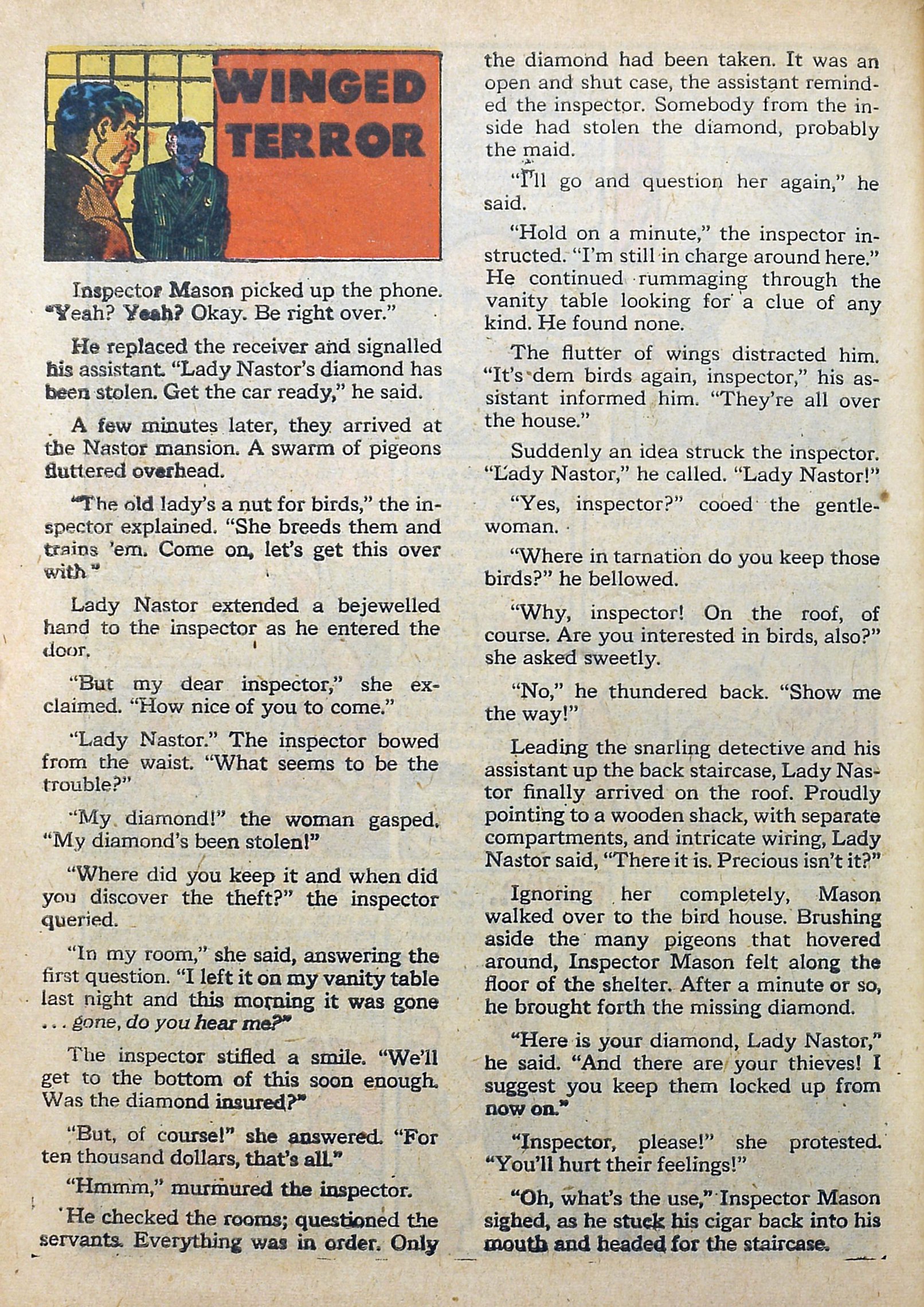 WINGED TERROR

Inspector Mason picked up the phone. "Yeah? Yeah? Okay. Be right over."

He replaced the receiver and signalled his assistant. "Lady Nastor's diamond has been stolen. Get the car ready," he said.

A few minutes later, they arrived at the Nastor mansion. A swarm of pigeons fluttered overhead.

"The old lady's a nut for birds," the inspector explained. "She breeds them and trains 'em. Come on, let's get this over with."

Lady Nastor extended a bejewelled hand to the inspector as he entered the door.

"But my dear inspector," she exclaimed. "How nice of you to come."

"Lady Nastor." The inspector bowed from the waist. "What seems to be the trouble?"

"My diamond!" the woman gasped. "My diamond's been stolen!"

"Where did you keep it and when did you discover the theft?" the inspector queried.

"In my room," she said, answering the first question. "I left it on my vanity table last night and this morning it was gone . . . gone, do you hear me?"

The inspector stifled a smile. "We'll get to the bottom of this soon enough. Was the diamond insured?"

"But, of course!" she answered. "For ten thousand dollars, that's all."

"Hmmm," murmured the inspector.

He checked the rooms; questioned the servants. Everything was in order. Only the diamond had been taken. It was an open and shut case, the assistant reminded the inspector. Somebody from the inside had stolen the diamond, probably the maid.

"I'll go and question her again," he said.

"Hold on a minute," the inspector instructed. "I'm still in charge around here." He continued rummaging through the vanity table looking for a clue of any kind. He found none.

The flutter of wings distracted him. "It's dem birds again, inspector," his assistant informed him. "They're all over the house."

Suddenly an idea struck the inspector. "Lady Nastor," he called. "Lady Nastor!"

"Yes, inspector?" cooed the gentlewoman.

"Where in tarnation do you keep those birds?" he bellowed.

"Why, inspector! On the roof, of course. Are you interested in birds, also?" she asked sweetly.

"No," he thundered back. "Show me the way!"

Leading the snarling detective and his assistant up the back staircase, Lady Nastor finally arrived on the roof. Proudly pointing to a wooden shack, with separate compartments, and intricate wiring, Lady Nastor said, "There it is. Precious isn't it?"

Ignoring her completely, Mason walked over to the bird house. Brushing aside the many pigeons that hovered around, Inspector Mason felt along the floor of the shelter. After a minute or so, he brought forth the missing diamond.

"Here is your diamond, Lady Nastor," he said. "And there are your thieves! I suggest you keep them locked up from now on."

"Inspector, please!" she protested. "You'll hurt their feelings!"

"Oh, what's the use," Inspector Mason sighed, as he stuck his cigar back into his mouth and headed for the staircase.